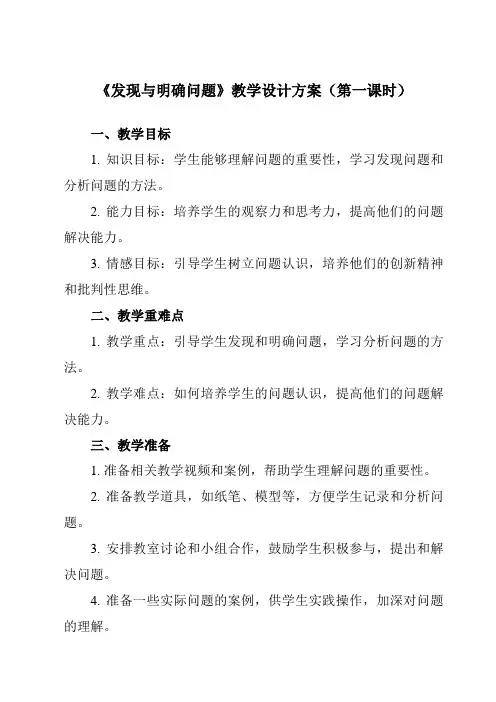 《发现与明确问题》教学设计方案（第一课时）

一、教学目标

1. 知识目标：学生能够理解问题的重要性，学习发现问题和分析问题的方法。

2. 能力目标：培养学生的观察力和思考力，提高他们的问题解决能力。

3. 情感目标：引导学生树立问题认识，培养他们的创新精神和批判性思维。

二、教学重难点

1. 教学重点：引导学生发现和明确问题，学习分析问题的方法。

2. 教学难点：如何培养学生的问题认识，提高他们的问题解决能力。

三、教学准备

1. 准备相关教学视频和案例，帮助学生理解问题的重要性。

2. 准备教学道具，如纸笔、模型等，方便学生记录和分析问题。

3. 安排教室讨论和小组合作，鼓励学生积极参与，提出和解决问题。

4. 准备一些实际问题的案例，供学生实践操作，加深对问题的理解。